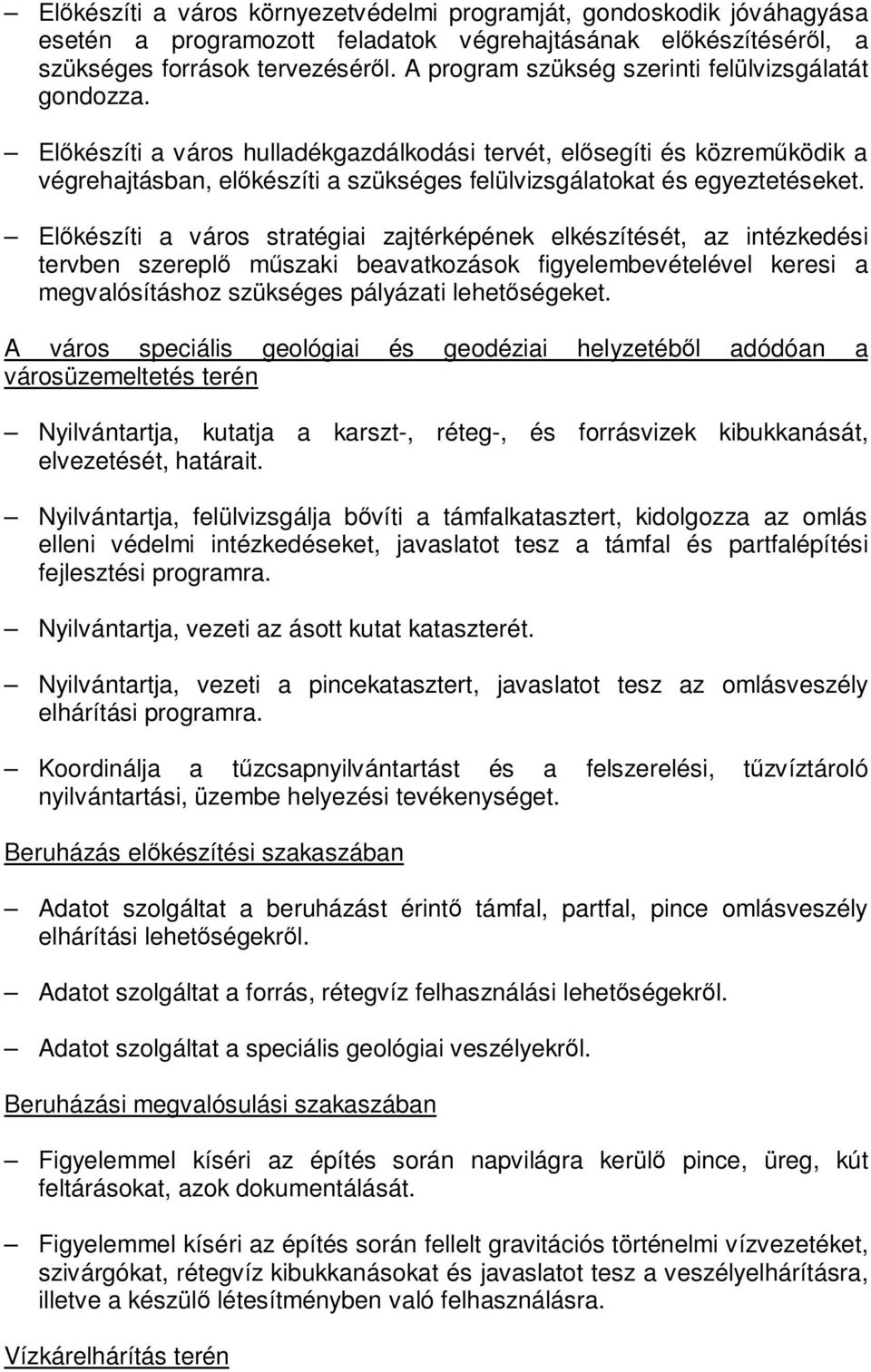 – Előkészíti a város környezetvédelmi programját, gondoskodik jóváhagyása esetén a programozott feladatok végrehajtásának előkészítéséről, a szükséges források tervezéséről. A program szükség szerinti felülvizsgálatát gondozza.

– Előkészíti a város hulladékgazdálkodási tervét, elősegíti és közreműködik a végrehajtásban, előkészíti a szükséges felülvizsgálatokat és egyeztetéseket.

– Előkészíti a város stratégiai zajtérképének elkészítését, az intézkedési tervben szereplő műszaki beavatkozások figyelembevételével keresi a megvalósításhoz szükséges pályázati lehetőségeket.

A város speciális geológiai és geodéziai helyzetéből adódóan a városüzemeltetés terén

– Nyilvántartja, kutatja a karszt-, réteg-, és forrásvizek kibukkanását, elvezetését, határait.

– Nyilvántartja, felülvizsgálja bővíti a támfalkatasztert, kidolgozza az omlás elleni védelmi intézkedéseket, javaslatot tesz a támfal és partfalépítési fejlesztési programra.

– Nyilvántartja, vezeti az ásott kutat kataszterét.

– Nyilvántartja, vezeti a pincekatasztert, javaslatot tesz az omlásveszély elhárítási programra.

– Koordinálja a tűzcsapnyilvántartást és a felszerelési, tűzvíztároló nyilvántartási, üzembe helyezési tevékenységet.

Beruházás előkészítési szakaszában

– Adatot szolgáltat a beruházást érintő támfal, partfal, pince omlásveszély elhárítási lehetőségekről.

– Adatot szolgáltat a forrás, rétegvíz felhasználási lehetőségekről.

– Adatot szolgáltat a speciális geológiai veszélyekről.

Beruházási megvalósulási szakaszában

– Figyelemmel kíséri az építés során napvilágra kerülő pince, üreg, kút feltárásokat, azok dokumentálását.

– Figyelemmel kíséri az építés során fellelt gravitációs történelmi vízvezetéket, szivárgókat, rétegvíz kibukkanásokat és javaslatot tesz a veszélyelhárításra, illetve a készülő létesítményben való felhasználásra.

Vízkárelhárítás terén